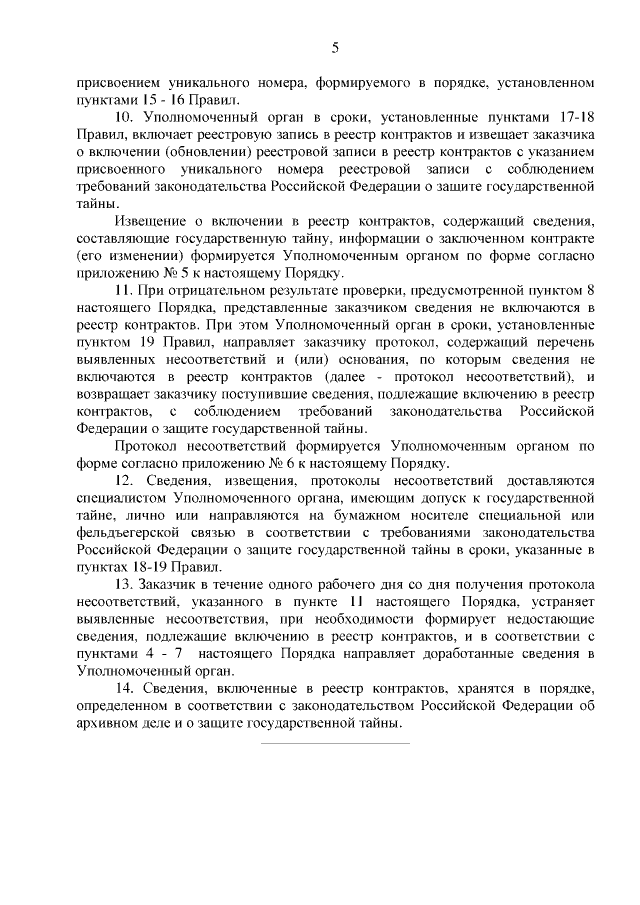 5

присвоением уникального номера, формируемого в порядке, установленном пунктами 15 - 16 Правил.

10. Уполномоченный орган в сроки, установленные пунктами 17-18 Правил, включает реестровую запись в реестр контрактов и извещает заказчика о включении (обновлении) реестровой записи в реестр контрактов с указанием присвоенного уникального номера реестровой записи с соблюдением требований законодательства Российской Федерации о защите государственной тайны.

Извещение о включении в реестр контрактов, содержащий сведения, составляющие государственную тайну, информации о заключенном контракте (его изменении) формируется Уполномоченным органом по форме согласно приложению № 5 к настоящему Порядку.

11. При отрицательном результате проверки, предусмотренной пунктом 8 настоящего Порядка, представленные заказчиком сведения не включаются в реестр контрактов. При этом Уполномоченный орган в сроки, установленные пунктом 19 Правил, направляет заказчику протокол, содержащий перечень выявленных несоответствий и (или) основания, по которым сведения не включаются в реестр контрактов (далее - протокол несоответствий), и возвращает заказчику поступившие сведения, подлежащие включению в реестр контрактов, с соблюдением требований законодательства Российской Федерации о защите государственной тайны.

Протокол несоответствий формируется Уполномоченным органом по форме согласно приложению № 6 к настоящему Порядку.

12. Сведения, извещения, протоколы несоответствий доставляются специалистом Уполномоченного органа, имеющим допуск к государственной тайне, лично или направляются на бумажном носителе специальной или фельдъегерской связью в соответствии с требованиями законодательства Российской Федерации о защите государственной тайны в сроки, указанные в пунктах 18-19 Правил.

13. Заказчик в течение одного рабочего дня со дня получения протокола несоответствий, указанного в пункте 11 настоящего Порядка, устраняет выявленные несоответствия, при необходимости формирует недостающие сведения, подлежащие включению в реестр контрактов, и в соответствии с пунктами 4 - 7 настоящего Порядка направляет доработанные сведения в Уполномоченный орган.

14. Сведения, включенные в реестр контрактов, хранятся в порядке, определенном в соответствии с законодательством Российской Федерации об архивном деле и о защите государственной тайны.